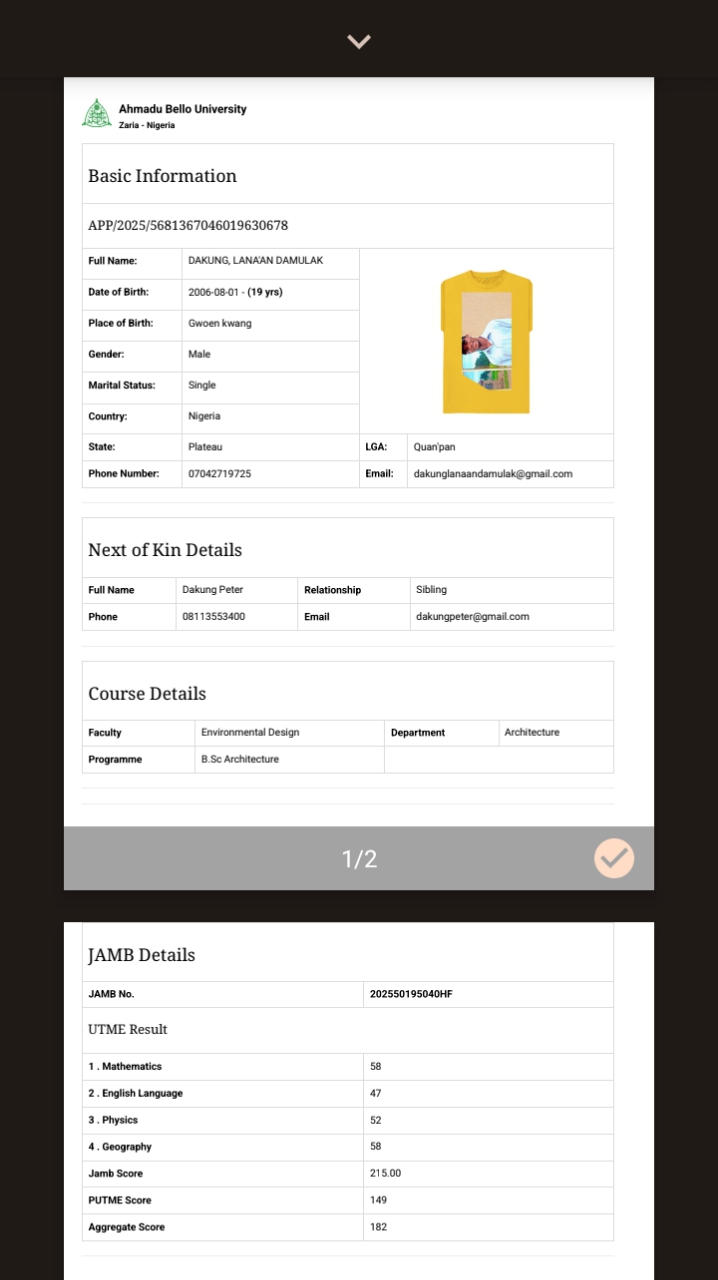 Ahmadu Bello University
Zaria - Nigeria

Basic Information

APP/2025/5681367046019630678

| Full Name: | DAKUNG, LANA'AN DAMULAK | | |
|---|---|---|---|
| Date of Birth: | 2006-08-01 - (19 yrs) | | |
| Place of Birth: | Gwoen kwang | | |
| Gender: | Male | | |
| Marital Status: | Single | | |
| Country: | Nigeria | | |
| State: | Plateau | LGA: | Quan'pan |
| Phone Number: | 07042719725 | Email: | dakunglanaandamulak@gmail.com |

Next of Kin Details

| Full Name | Dakung Peter | Relationship | Sibling |
|---|---|---|---|
| Phone | 08113553400 | Email | dakungpeter@gmail.com |

Course Details

| Faculty | Environmental Design | Department | Architecture |
|---|---|---|---|
| Programme | B.Sc Architecture | | |

1/2

JAMB Details

| JAMB No. | 202550195040HF |
|---|---|

UTME Result

| 1 . Mathematics | 58 |
|---|---|
| 2 . English Language | 47 |
| 3 . Physics | 52 |
| 4 . Geography | 58 |
| Jamb Score | 215.00 |
| PUTME Score | 149 |
| Aggregate Score | 182 |